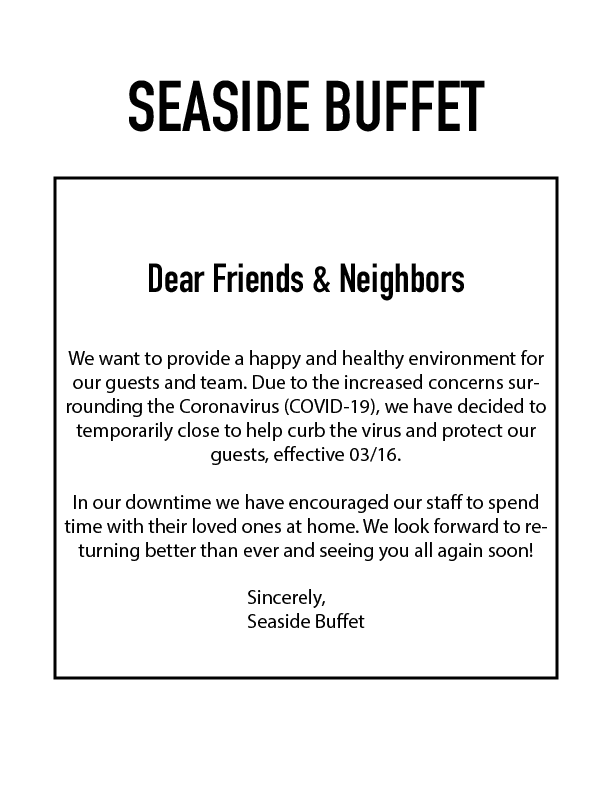 SEASIDE BUFFET

Dear Friends & Neighbors

We want to provide a happy and healthy environment for our guests and team. Due to the increased concerns surrounding the Coronavirus (COVID-19), we have decided to temporarily close to help curb the virus and protect our guests, effective 03/16.

In our downtime we have encouraged our staff to spend time with their loved ones at home. We look forward to returning better than ever and seeing you all again soon!

Sincerely,
Seaside Buffet